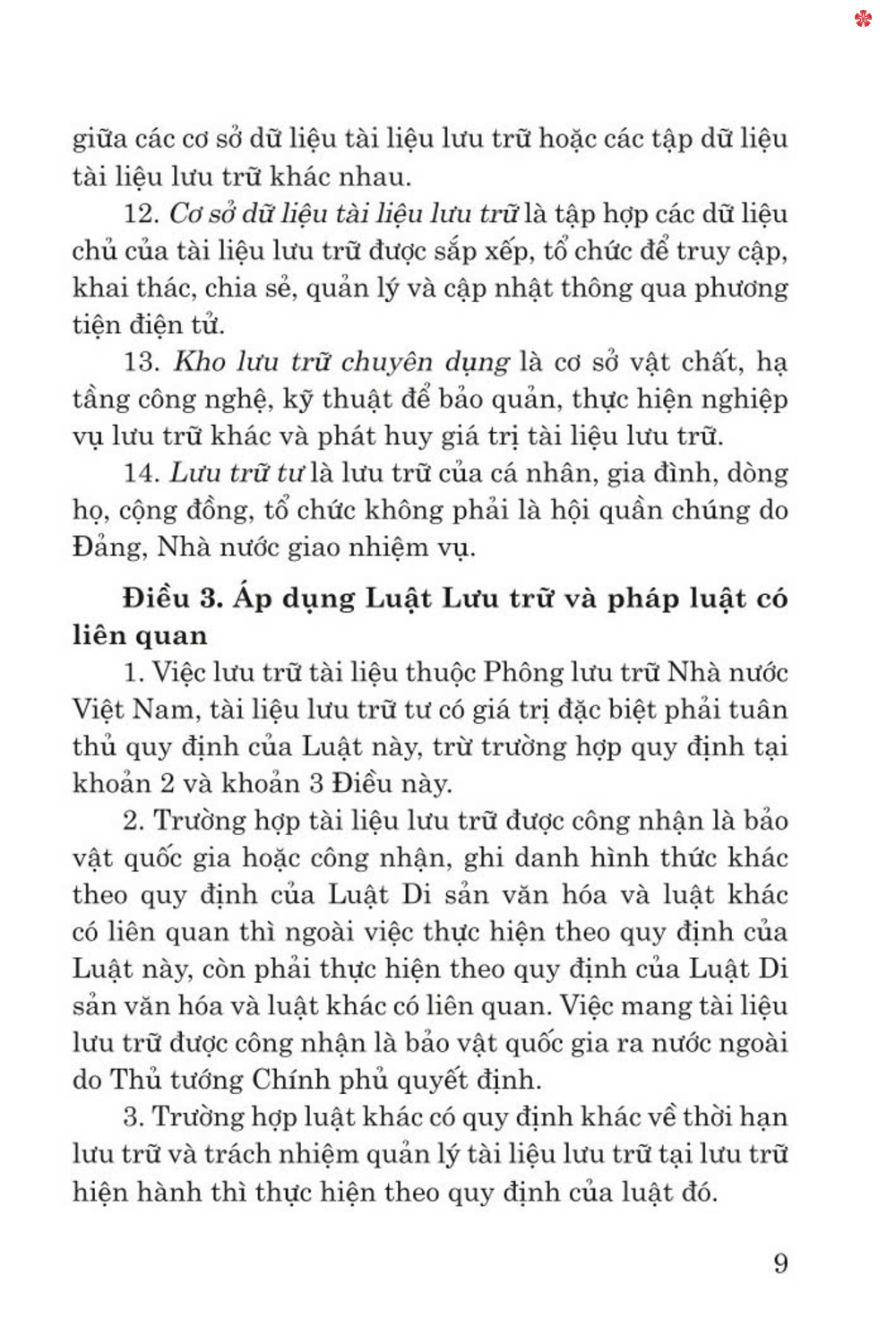 giữa các cơ sở dữ liệu tài liệu lưu trữ hoặc các tập dữ liệu tài liệu lưu trữ khác nhau.

12. Cơ sở dữ liệu tài liệu lưu trữ là tập hợp các dữ liệu chủ của tài liệu lưu trữ được sắp xếp, tổ chức để truy cập, khai thác, chia sẻ, quản lý và cập nhật thông qua phương tiện điện tử.

13. Kho lưu trữ chuyên dụng là cơ sở vật chất, hạ tầng công nghệ, kỹ thuật để bảo quản, thực hiện nghiệp vụ lưu trữ khác và phát huy giá trị tài liệu lưu trữ.

14. Lưu trữ tư là lưu trữ của cá nhân, gia đình, dòng họ, cộng đồng, tổ chức không phải là hội quần chúng do Đảng, Nhà nước giao nhiệm vụ.

Điều 3. Áp dụng Luật Lưu trữ và pháp luật có liên quan

1. Việc lưu trữ tài liệu thuộc Phông lưu trữ Nhà nước Việt Nam, tài liệu lưu trữ tư có giá trị đặc biệt phải tuân thủ quy định của Luật này, trừ trường hợp quy định tại khoản 2 và khoản 3 Điều này.

2. Trường hợp tài liệu lưu trữ được công nhận là bảo vật quốc gia hoặc công nhận, ghi danh hình thức khác theo quy định của Luật Di sản văn hóa và luật khác có liên quan thì ngoài việc thực hiện theo quy định của Luật này, còn phải thực hiện theo quy định của Luật Di sản văn hóa và luật khác có liên quan. Việc mang tài liệu lưu trữ được công nhận là bảo vật quốc gia ra nước ngoài do Thủ tướng Chính phủ quyết định.

3. Trường hợp luật khác có quy định khác về thời hạn lưu trữ và trách nhiệm quản lý tài liệu lưu trữ tại lưu trữ hiện hành thì thực hiện theo quy định của luật đó.

9